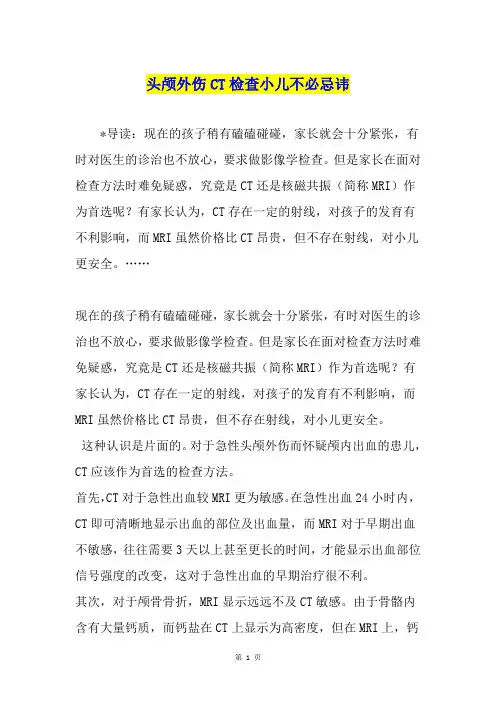 头颅外伤CT检查小儿不必忌讳

*导读：现在的孩子稍有磕磕碰碰，家长就会十分紧张，有时对医生的诊治也不放心，要求做影像学检查。但是家长在面对检查方法时难免疑惑，究竟是CT还是核磁共振（简称MRI）作为首选呢？有家长认为，CT存在一定的射线，对孩子的发育有不利影响，而MRI虽然价格比CT昂贵，但不存在射线，对小儿更安全。……

现在的孩子稍有磕磕碰碰，家长就会十分紧张，有时对医生的诊治也不放心，要求做影像学检查。但是家长在面对检查方法时难免疑惑，究竟是CT还是核磁共振（简称MRI）作为首选呢？有家长认为，CT存在一定的射线，对孩子的发育有不利影响，而MRI虽然价格比CT昂贵，但不存在射线，对小儿更安全。

这种认识是片面的。对于急性头颅外伤而怀疑颅内出血的患儿，CT应该作为首选的检查方法。

首先，CT对于急性出血较MRI更为敏感。在急性出血24小时内，CT即可清晰地显示出血的部位及出血量，而MRI对于早期出血不敏感，往往需要3天以上甚至更长的时间，才能显示出血部位信号强度的改变，这对于急性出血的早期治疗很不利。

其次，对于颅骨骨折，MRI显示远远不及CT敏感。由于骨骼内含有大量钙质，而钙盐在CT上显示为高密度，但在MRI上，钙

第 1 页